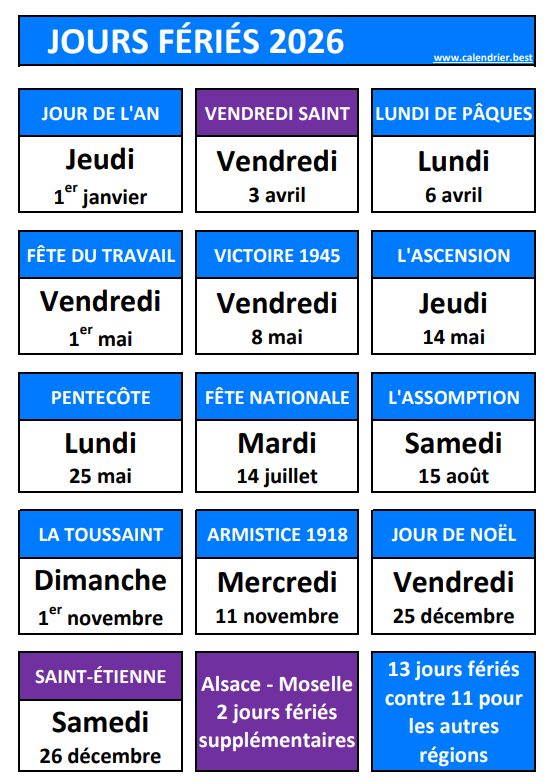 JOURS FÉRIÉS 2026

www.calendrier.best

JOUR DE L'AN
Jeudi
$1^{er}$ janvier

VENDREDI SAINT
Vendredi
3 avril

LUNDI DE PÂQUES
Lundi
6 avril

FÊTE DU TRAVAIL
Vendredi
$1^{er}$ mai

VICTOIRE 1945
Vendredi
8 mai

L'ASCENSION
Jeudi
14 mai

PENTECÔTE
Lundi
25 mai

FÊTE NATIONALE
Mardi
14 juillet

L'ASSOMPTION
Samedi
15 août

LA TOUSSAINT
Dimanche
$1^{er}$ novembre

ARMISTICE 1918
Mercredi
11 novembre

JOUR DE NOËL
Vendredi
25 décembre

SAINT-ÉTIENNE
Samedi
26 décembre

Alsace - Moselle 2 jours fériés supplémentaires

13 jours fériés contre 11 pour les autres régions